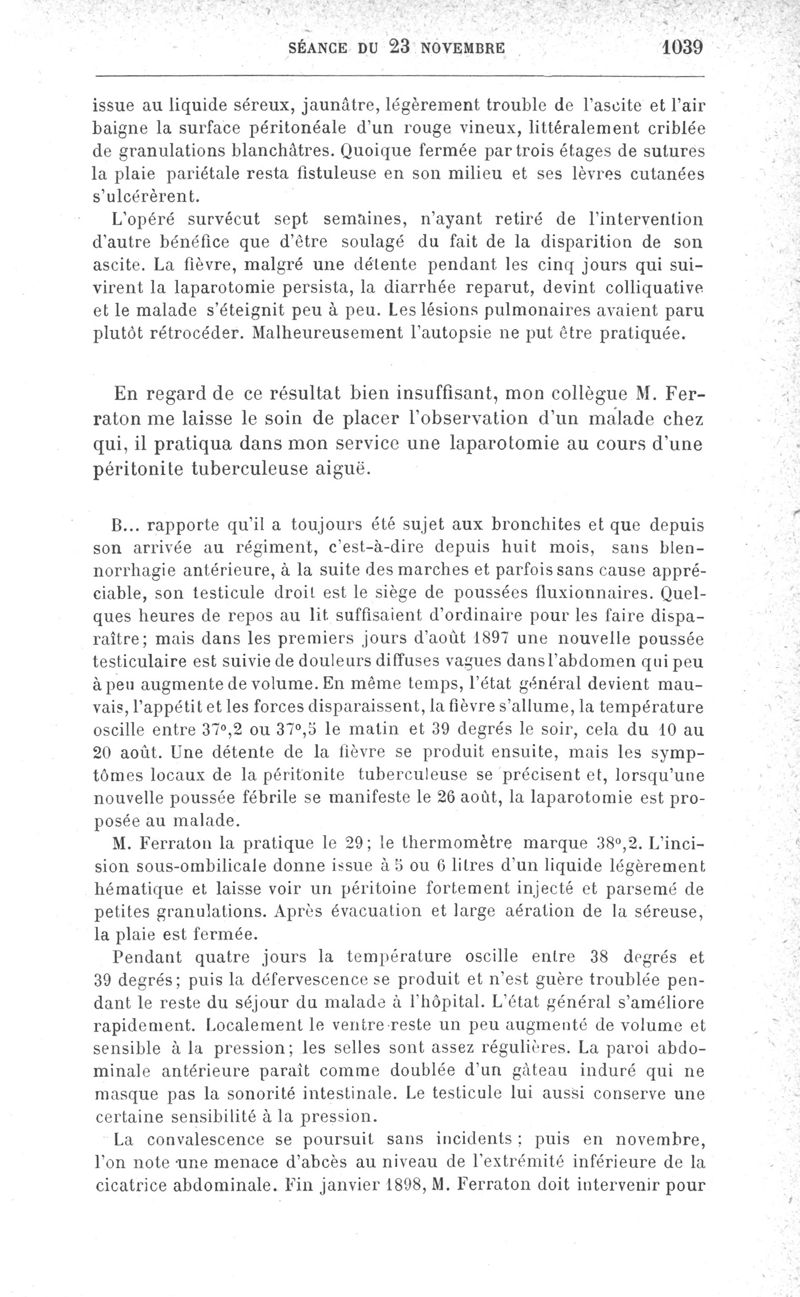 SÉANCE DU 23 NOVEMBRE 1039

issue au liquide séreux, jaunâtre, légèrement trouble de l'ascite et l'air baigne la surface péritonéale d'un rouge vineux, littéralement criblée de granulations blanchâtres. Quoique fermée par trois étages de sutures la plaie pariétale resta fistuleuse en son milieu et ses lèvres cutanées s'ulcérèrent.

L'opéré survécut sept semaines, n'ayant retiré de l'intervention d'autre bénéfice que d'être soulagé du fait de la disparition de son ascite. La fièvre, malgré une détente pendant les cinq jours qui suivirent la laparotomie persista, la diarrhée reparut, devint colliquative et le malade s'éteignit peu à peu. Les lésions pulmonaires avaient paru plutôt rétrocéder. Malheureusement l'autopsie ne put être pratiquée.

En regard de ce résultat bien insuffisant, mon collègue M. Ferraton me laisse le soin de placer l'observation d'un malade chez qui, il pratiqua dans mon service une laparotomie au cours d'une péritonite tuberculeuse aiguë.

B... rapporte qu'il a toujours été sujet aux bronchites et que depuis son arrivée au régiment, c'est-à-dire depuis huit mois, sans blennorrhagie antérieure, à la suite des marches et parfois sans cause appréciable, son testicule droit est le siège de poussées fluxionnaires. Quelques heures de repos au lit suffisaient d'ordinaire pour les faire disparaître; mais dans les premiers jours d'août 1897 une nouvelle poussée testiculaire est suivie de douleurs diffuses vagues dans l'abdomen qui peu à peu augmente de volume. En même temps, l'état général devient mauvais, l'appétit et les forces disparaissent, la fièvre s'allume, la température oscille entre 37°,2 ou 37°,5 le matin et 39 degrés le soir, cela du 10 au 20 août. Une détente de la fièvre se produit ensuite, mais les symptômes locaux de la péritonite tuberculeuse se précisent et, lorsqu'une nouvelle poussée fébrile se manifeste le 26 août, la laparotomie est proposée au malade.

M. Ferraton la pratique le 29; le thermomètre marque 38°,2. L'incision sous-ombilicale donne issue à 5 ou 6 litres d'un liquide légèrement hématique et laisse voir un péritoine fortement injecté et parsemé de petites granulations. Après évacuation et large aération de la séreuse, la plaie est fermée.

Pendant quatre jours la température oscille entre 38 degrés et 39 degrés; puis la défervescence se produit et n'est guère troublée pendant le reste du séjour du malade à l'hôpital. L'état général s'améliore rapidement. Localement le ventre reste un peu augmenté de volume et sensible à la pression; les selles sont assez régulières. La paroi abdominale antérieure paraît comme doublée d'un gâteau induré qui ne masque pas la sonorité intestinale. Le testicule lui aussi conserve une certaine sensibilité à la pression.

La convalescence se poursuit sans incidents; puis en novembre, l'on note une menace d'abcès au niveau de l'extrémité inférieure de la cicatrice abdominale. Fin janvier 1898, M. Ferraton doit intervenir pour